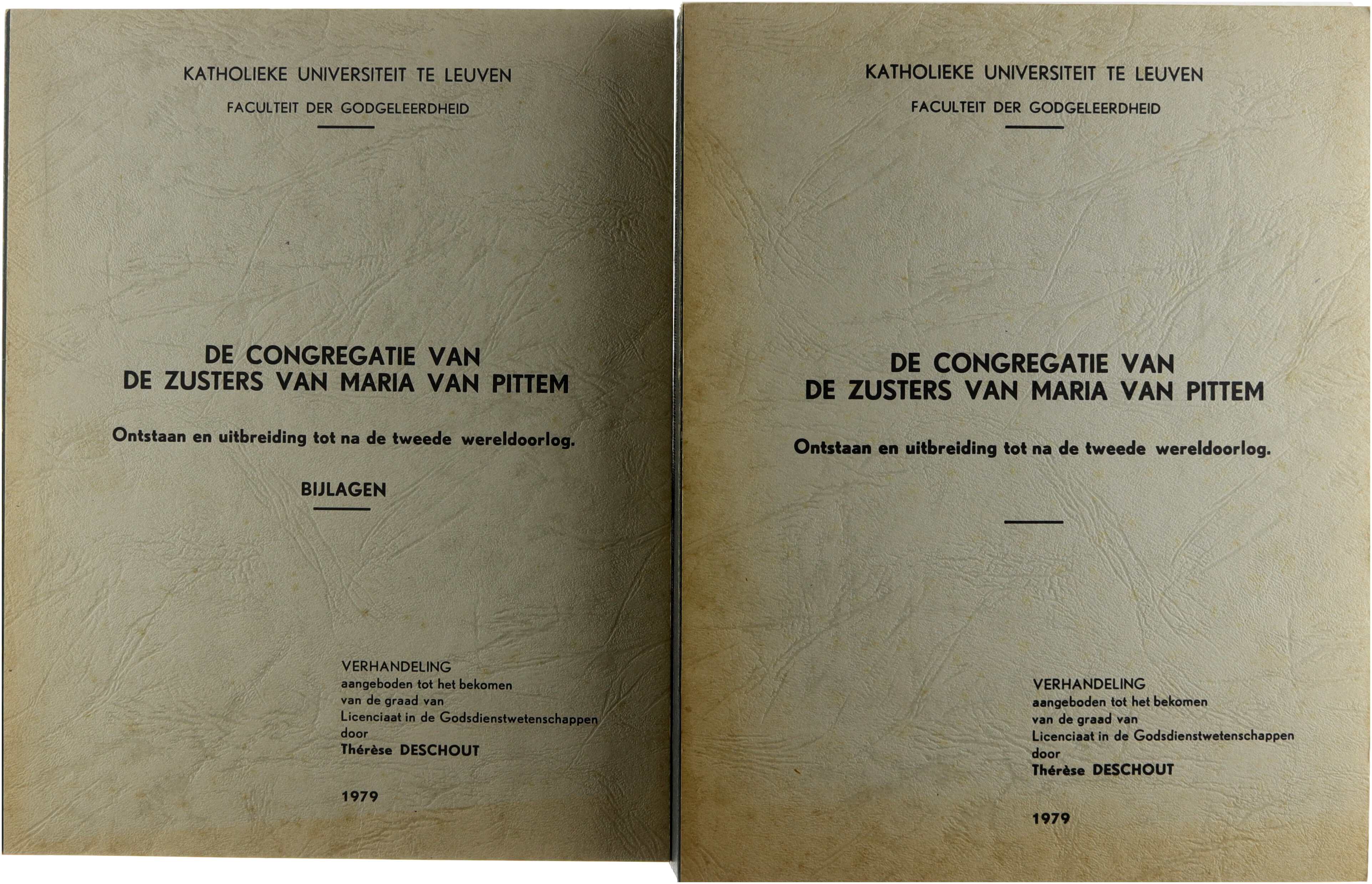 KATHOLIEKE UNIVERSITEIT TE LEUVEN

FACULTEIT DER GODGELEERDHEID

DE CONGREGATIE VAN
DE ZUSTERS VAN MARIA VAN PITTEM

Ontstaan en uitbreiding tot na de tweede wereldoorlog.

BIJLAGEN

VERHANDELING
aangeboden tot het bekomen
van de graad van
Licenciaat in de Godsdienstwetenschappen
door
Thérèse DESCHOUT

1979

KATHOLIEKE UNIVERSITEIT TE LEUVEN

FACULTEIT DER GODGELEERDHEID

DE CONGREGATIE VAN
DE ZUSTERS VAN MARIA VAN PITTEM

Ontstaan en uitbreiding tot na de tweede wereldoorlog.

VERHANDELING
aangeboden tot het bekomen
van de graad van
Licenciaat in de Godsdienstwetenschappen
door
Thérèse DESCHOUT

1979